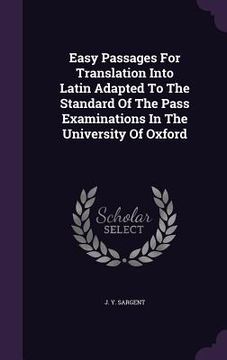 Easy Passages For Translation Into Latin Adapted To The Standard Of The Pass Examinations In The University Of Oxford

Scholar SELECT

J. Y. SARGENT